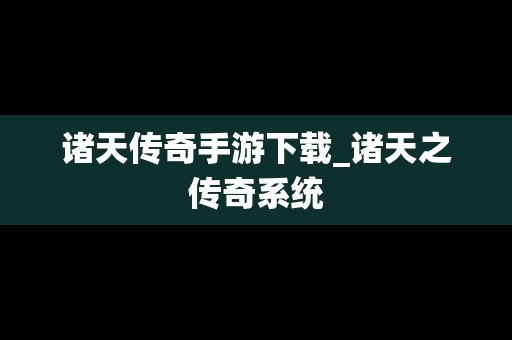 诸天传奇手游下载_诸天之传奇系统